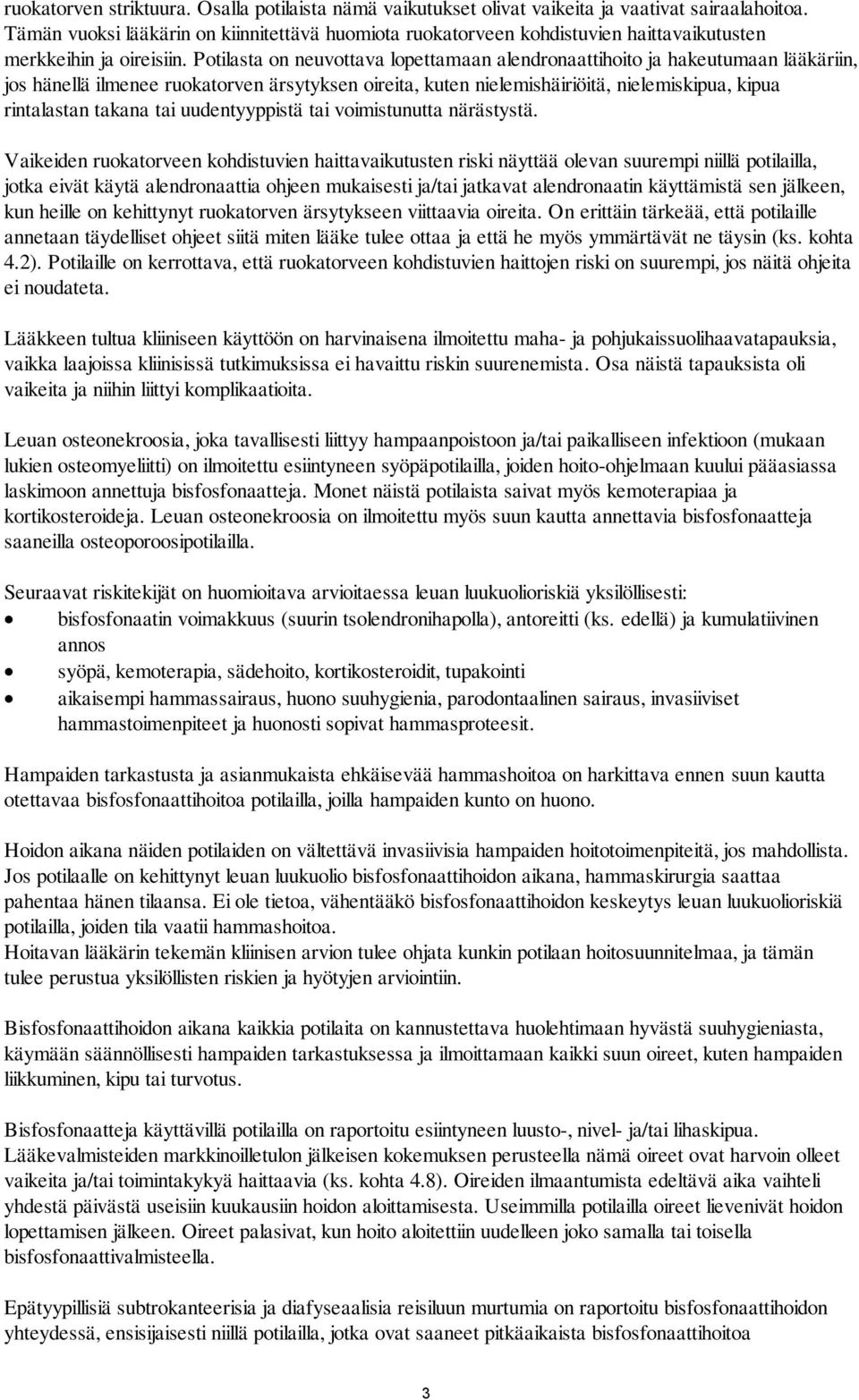 ruokatorven striktuura. Osalla potilaista nämä vaikutukset olivat vaikeita ja vaativat sairaalahoitoa. Tämän vuoksi lääkärin on kiinnitettävä huomiota ruokatorveen kohdistuvien haittavaikutusten merkkeihin ja oireisiin. Potilasta on neuvottava lopettamaan alendronaattihoito ja hakeutumaan lääkäriin, jos hänellä ilmenee ruokatorven ärsytyksen oireita, kuten nielemishäiriöitä, nielemiskipua, kipua rintalastan takana tai uudentyyppistä tai voimistunutta närästystä.

Vaikeiden ruokatorveen kohdistuvien haittavaikutusten riski näyttää olevan suurempi niillä potilailla, jotka eivät käytä alendronaattia ohjeen mukaisesti ja/tai jatkavat alendronaatin käyttämistä sen jälkeen, kun heille on kehittynyt ruokatorven ärsytykseen viittaavia oireita. On erittäin tärkeää, että potilaille annetaan täydelliset ohjeet siitä miten lääke tulee ottaa ja että he myös ymmärtävät ne täysin (ks. kohta 4.2). Potilaille on kerrottava, että ruokatorveen kohdistuvien haittojen riski on suurempi, jos näitä ohjeita ei noudateta.

Lääkkeen tultua kliiniseen käyttöön on harvinaisena ilmoitettu maha- ja pohjukaissuolihaavatapauksia, vaikka laajoissa kliinisissä tutkimuksissa ei havaittu riskin suurenemista. Osa näistä tapauksista oli vaikeita ja niihin liittyi komplikaatioita.

Leuan osteonekroosia, joka tavallisesti liittyy hampaanpoistoon ja/tai paikalliseen infektioon (mukaan lukien osteomyeliitti) on ilmoitettu esiintyneen syöpäpotilailla, joiden hoito-ohjelmaan kuului pääasiassa laskimoon annettuja bisfosfonaatteja. Monet näistä potilaista saivat myös kemoterapiaa ja kortikosteroideja. Leuan osteonekroosia on ilmoitettu myös suun kautta annettavia bisfosfonaatteja saaneilla osteoporoosipotilailla.

Seuraavat riskitekijät on huomioitava arvioitaessa leuan luukuolioriskiä yksilöllisesti:
• bisfosfonaatin voimakkuus (suurin tsolendronihapolla), antoreitti (ks. edellä) ja kumulatiivinen annos
• syöpä, kemoterapia, sädehoito, kortikosteroidit, tupakointi
• aikaisempi hammassairaus, huono suuhygienia, parodontaalinen sairaus, invasiiviset hammastoimenpiteet ja huonosti sopivat hammasproteesit.

Hampaiden tarkastusta ja asianmukaista ehkäisevää hammashoitoa on harkittava ennen suun kautta otettavaa bisfosfonaattihoitoa potilailla, joilla hampaiden kunto on huono.

Hoidon aikana näiden potilaiden on vältettävä invasiivisia hampaiden hoitotoimenpiteitä, jos mahdollista. Jos potilaalle on kehittynyt leuan luukuolio bisfosfonaattihoidon aikana, hammaskirurgia saattaa pahentaa hänen tilaansa. Ei ole tietoa, vähentääkö bisfosfonaattihoidon keskeytys leuan luukuolioriskiä potilailla, joiden tila vaatii hammashoitoa.
Hoitavan lääkärin tekemän kliinisen arvion tulee ohjata kunkin potilaan hoitosuunnitelmaa, ja tämän tulee perustua yksilöllisten riskien ja hyötyjen arviointiin.

Bisfosfonaattihoidon aikana kaikkia potilaita on kannustettava huolehtimaan hyvästä suuhygieniasta, käymään säännöllisesti hampaiden tarkastuksessa ja ilmoittamaan kaikki suun oireet, kuten hampaiden liikkuminen, kipu tai turvotus.

Bisfosfonaatteja käyttävillä potilailla on raportoitu esiintyneen luusto-, nivel- ja/tai lihaskipua. Lääkevalmisteiden markkinoilletulon jälkeisen kokemuksen perusteella nämä oireet ovat harvoin olleet vaikeita ja/tai toimintakykyä haittaavia (ks. kohta 4.8). Oireiden ilmaantumista edeltävä aika vaihteli yhdestä päivästä useisiin kuukausiin hoidon aloittamisesta. Useimmilla potilailla oireet lievenivät hoidon lopettamisen jälkeen. Oireet palasivat, kun hoito aloitettiin uudelleen joko samalla tai toisella bisfosfonaattivalmisteella.

Epätyypillisiä subtrokanteerisia ja diafyseaalisia reisiluun murtumia on raportoitu bisfosfonaattihoidon yhteydessä, ensisijaisesti niillä potilailla, jotka ovat saaneet pitkäaikaista bisfosfonaattihoitoa

3